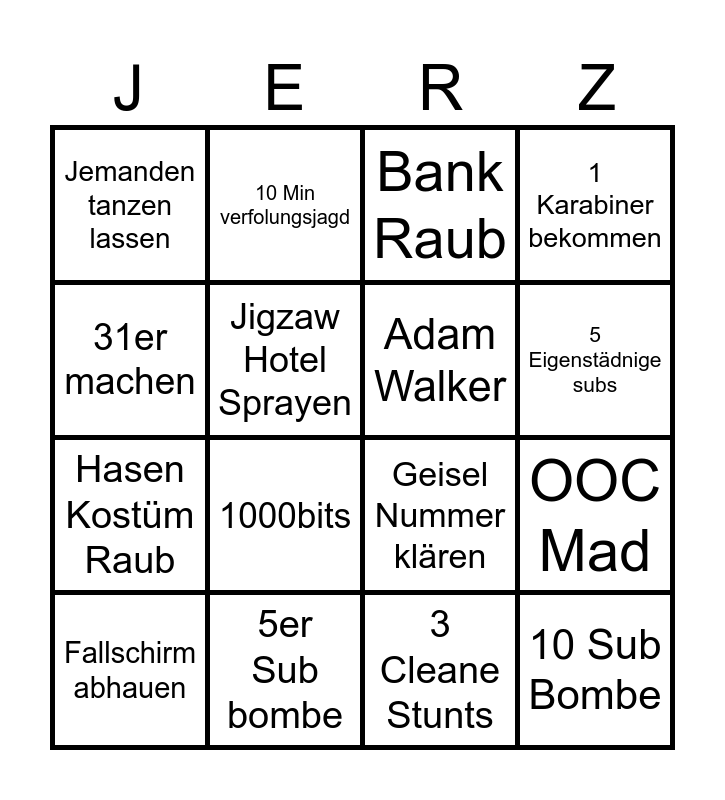 | J | E | R | Z |
|---|---|---|---|
| Jemanden tanzen lassen | 10 Min verfolungsjagd | Bank Raub | 1 Karabiner bekommen |
| 31er machen | Jigzaw Hotel Sprayen | Adam Walker | 5 Eigenstädnige subs |
| Hasen Kostüm Raub | 1000bits | Geisel Nummer klären | OOC Mad |
| Fallschirm abhauen | 5er Sub bombe | 3 Cleane Stunts | 10 Sub Bombe |